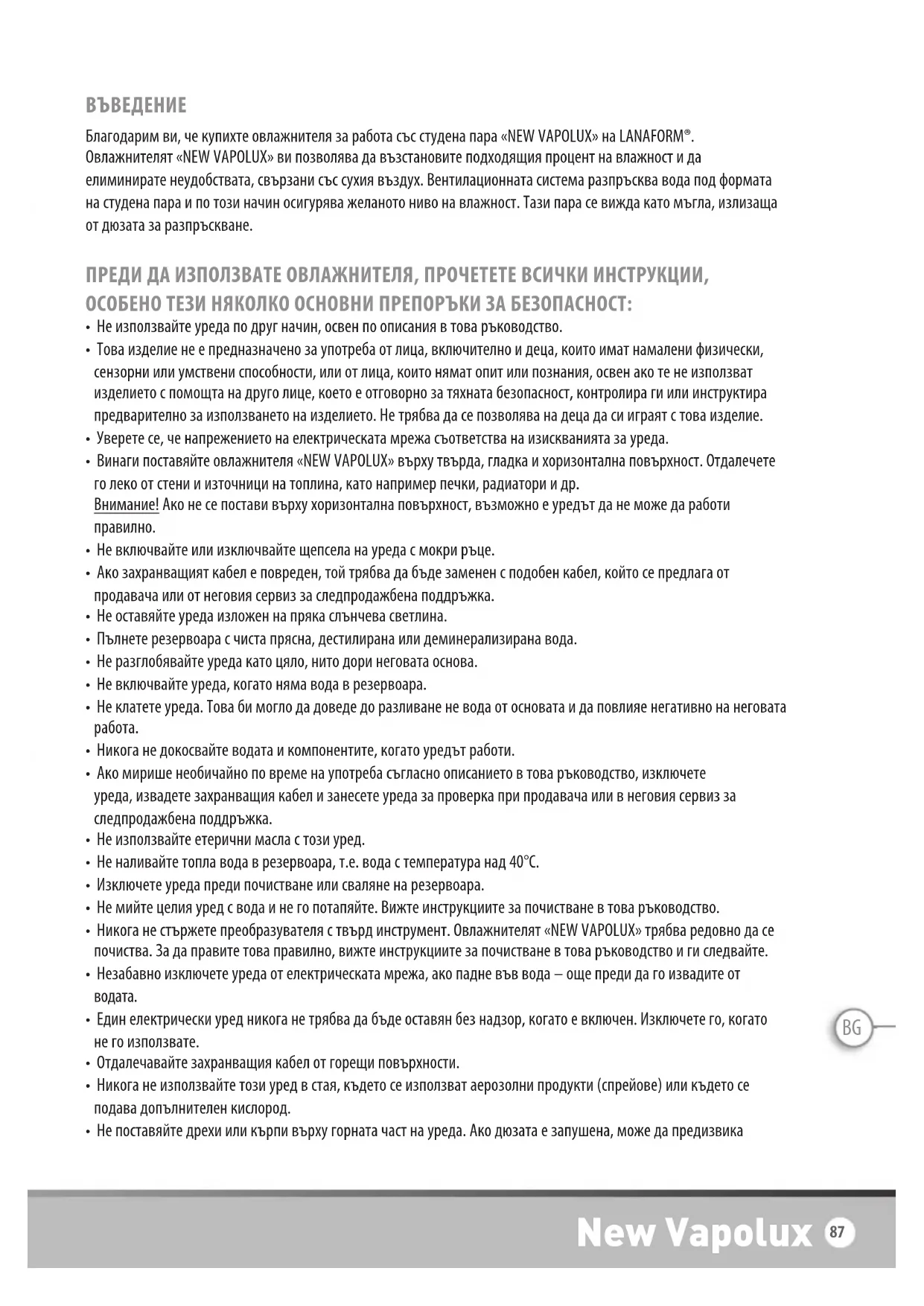 ВЪВЕДЕНИЕ

Благодарим ви, че купихте овлажнителя за работа със студена пара «NEW VAPOLUX» на LANAFORM®. Овлажнителят «NEW VAPOLUX» ви позволява да възстановите подходящия процент на влажност и да елиминирате неудобствата, свързани със сухия въздух. Вентилационната система разпръсква вода под формата на студена пара и по този начин осигурява желаното ниво на влажност. Тази пара се вижда като мъгла, излизаща от дюзата за разпръскване.

ПРЕДИ ДА ИЗПОЛЗВАТЕ ОВЛАЖНИТЕЛЯ, ПРОЧЕТЕТЕ ВСИЧКИ ИНСТРУКЦИИ, ОСОБЕНО ТЕЗИ НЯКОЛКО ОСНОВНИ ПРЕПОРЪКИ ЗА БЕЗОПАСНОСТ:

• Не използвайте уреда по друг начин, освен по описания в това ръководство.
• Това изделие не е предназначено за употреба от лица, включително и деца, които имат намалени физически, сензорни или умствени способности, или от лица, които нямат опит или познания, освен ако те не използват изделието с помощта на друго лице, което е отговорно за тяхната безопасност, контролира ги или инструктира предварително за използването на изделието. Не трябва да се позволява на деца да си играят с това изделие.
• Уверете се, че напрежението на електрическата мрежа съответства на изискванията за уреда.
• Винаги поставяйте овлажнителя «NEW VAPOLUX» върху твърда, гладка и хоризонтална повърхност. Отдалечете го леко от стени и източници на топлина, като например печки, радиатори и др.
Внимание! Ако не се постави върху хоризонтална повърхност, възможно е уредът да не може да работи правилно.
• Не включвайте или изключвайте щепсела на уреда с мокри ръце.
• Ако захранващият кабел е повреден, той трябва да бъде заменен с подобен кабел, който се предлага от продавача или от неговия сервиз за следпродажбена поддръжка.
• Не оставяйте уреда изложен на пряка слънчева светлина.
• Пълнете резервоара с чиста прясна, дестилирана или деминерализирана вода.
• Не разглобявайте уреда като цяло, нито дори неговата основа.
• Не включвайте уреда, когато няма вода в резервоара.
• Не клатете уреда. Това би могло да доведе до разливане не вода от основата и да повлияе негативно на неговата работа.
• Никога не докосвайте водата и компонентите, когато уредът работи.
• Ако мирише необичайно по време на употреба съгласно описанието в това ръководство, изключете уреда, извадете захранващия кабел и занесете уреда за проверка при продавача или в неговия сервиз за следпродажбена поддръжка.
• Не използвайте етерични масла с този уред.
• Не наливайте топла вода в резервоара, т.е. вода с температура над 40°C.
• Изключете уреда преди почистване или сваляне на резервоара.
• Не мийте целия уред с вода и не го потапяйте. Вижте инструкциите за почистване в това ръководство.
• Никога не стържете преобразувателя с твърд инструмент. Овлажнителят «NEW VAPOLUX» трябва редовно да се почиства. За да правите това правилно, вижте инструкциите за почистване в това ръководство и ги следвайте.
• Незабавно изключете уреда от електрическата мрежа, ако падне във вода – още преди да го извадите от водата.
• Един електрически уред никога не трябва да бъде оставян без надзор, когато е включен. Изключете го, когато не го използвате.
• Отдалечавайте захранващия кабел от горещи повърхности.
• Никога не използвайте този уред в стая, където се използват аерозолни продукти (спрейове) или където се подава допълнителен кислород.
• Не поставяйте дрехи или кърпи върху горната част на уреда. Ако дюзата е запушена, може да предизвика

BG

New Vapolux 87